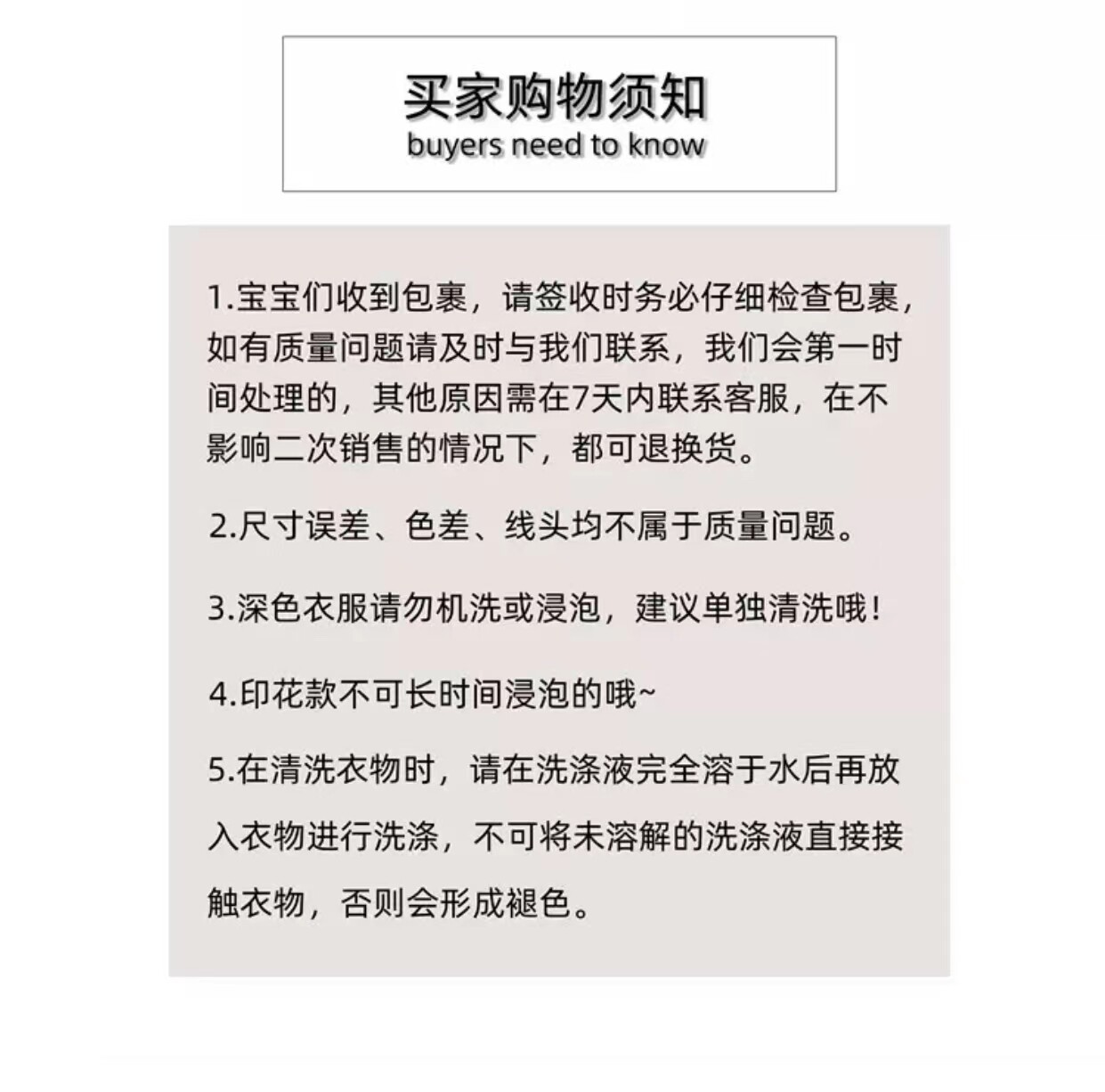 买家购物须知
buyers need to know

1.宝宝们收到包裹，请签收时务必仔细检查包裹，如有质量问题请及时与我们联系，我们会第一时间处理的，其他原因需在7天内联系客服，在不影响二次销售的情况下，都可退换货。

2.尺寸误差、色差、线头均不属于质量问题。

3.深色衣服请勿机洗或浸泡，建议单独清洗哦！

4.印花款不可长时间浸泡的哦~

5.在清洗衣物时，请在洗涤液完全溶于水后再放入衣物进行洗涤，不可将未溶解的洗涤液直接接触衣物，否则会形成褪色。